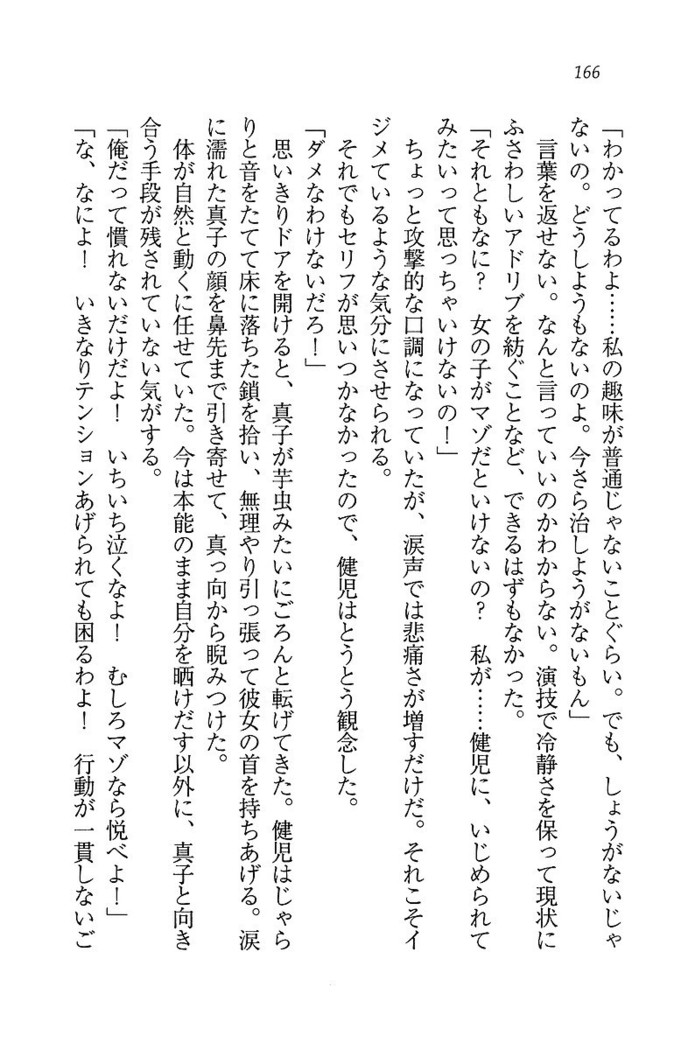 166

「わかってるわよ……私の趣味が普通じゃないことぐらい。でも、しょうがないじゃないの。どうしようもないのよ。今さら治しようがないもん」

言葉を返せない。なんと言っていいのかわからない。演技で冷静さを保って現状にふさわしいアドリブを紡ぐことなど、できるはずもなかった。

「それともなに？　女の子がマゾだといけないの？　私が……健児に、いじめられてみたいって思っちゃいけないの！」

ちょっと攻撃的な口調になっていたが、涙声では悲痛さが増すだけだ。それこそイジメているような気分にさせられる。

それでもセリフが思いつかなかったので、健児はとうとう観念した。

「ダメなわけないだろ！」

思いきりドアを開けると、真子が芋虫みたいにごろんと転げてきた。健児はじゃらりと音をたてて床に落ちた鎖を拾い、無理やり引っ張って彼女の首を持ちあげる。涙に濡れた真子の顔を鼻先まで引き寄せて、真っ向から睨みつけた。

体が自然と動くに任せていた。今は本能のまま自分を晒けだす以外に、真子と向き合う手段が残されていない気がする。

「俺だって慣れないだけだよ！　いちいち泣くなよ！　むしろマゾなら悦べよ！」

「な、なによ！　いきなりテンションあげられても困るわよ！　行動が一貫しないご